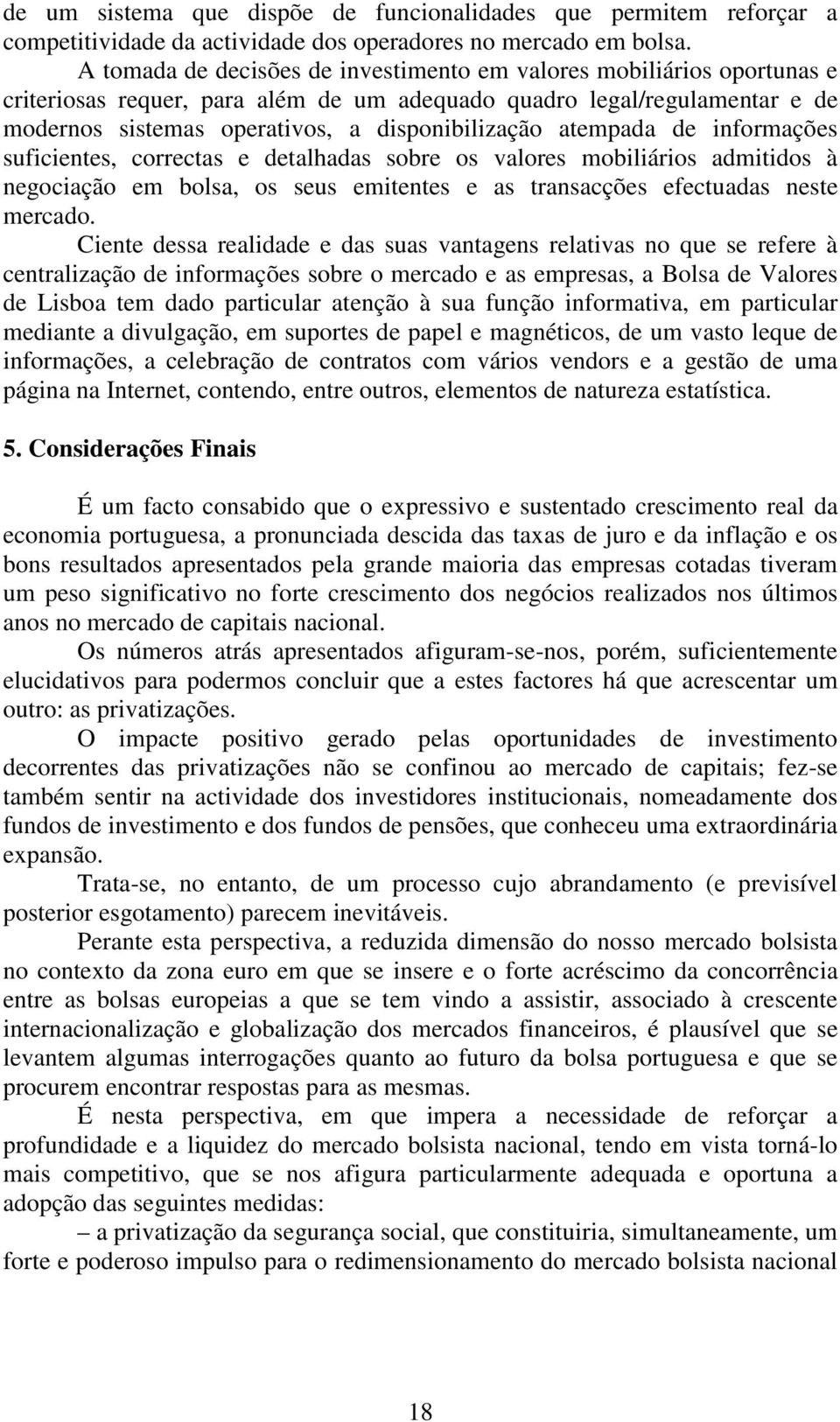 de um sistema que dispõe de funcionalidades que permitem reforçar a competitividade da actividade dos operadores no mercado em bolsa.

A tomada de decisões de investimento em valores mobiliários oportunas e criteriosas requer, para além de um adequado quadro legal/regulamentar e de modernos sistemas operativos, a disponibilização atempada de informações suficientes, correctas e detalhadas sobre os valores mobiliários admitidos à negociação em bolsa, os seus emitentes e as transacções efectuadas neste mercado.

Ciente dessa realidade e das suas vantagens relativas no que se refere à centralização de informações sobre o mercado e as empresas, a Bolsa de Valores de Lisboa tem dado particular atenção à sua função informativa, em particular mediante a divulgação, em suportes de papel e magnéticos, de um vasto leque de informações, a celebração de contratos com vários vendors e a gestão de uma página na Internet, contendo, entre outros, elementos de natureza estatística.

5. Considerações Finais

É um facto consabido que o expressivo e sustentado crescimento real da economia portuguesa, a pronunciada descida das taxas de juro e da inflação e os bons resultados apresentados pela grande maioria das empresas cotadas tiveram um peso significativo no forte crescimento dos negócios realizados nos últimos anos no mercado de capitais nacional.

Os números atrás apresentados afiguram-se-nos, porém, suficientemente elucidativos para podermos concluir que a estes factores há que acrescentar um outro: as privatizações.

O impacte positivo gerado pelas oportunidades de investimento decorrentes das privatizações não se confinou ao mercado de capitais; fez-se também sentir na actividade dos investidores institucionais, nomeadamente dos fundos de investimento e dos fundos de pensões, que conheceu uma extraordinária expansão.

Trata-se, no entanto, de um processo cujo abrandamento (e previsível posterior esgotamento) parecem inevitáveis.

Perante esta perspectiva, a reduzida dimensão do nosso mercado bolsista no contexto da zona euro em que se insere e o forte acréscimo da concorrência entre as bolsas europeias a que se tem vindo a assistir, associado à crescente internacionalização e globalização dos mercados financeiros, é plausível que se levantem algumas interrogações quanto ao futuro da bolsa portuguesa e que se procurem encontrar respostas para as mesmas.

É nesta perspectiva, em que impera a necessidade de reforçar a profundidade e a liquidez do mercado bolsista nacional, tendo em vista torná-lo mais competitivo, que se nos afigura particularmente adequada e oportuna a adopção das seguintes medidas:

– a privatização da segurança social, que constituiria, simultaneamente, um forte e poderoso impulso para o redimensionamento do mercado bolsista nacional

18